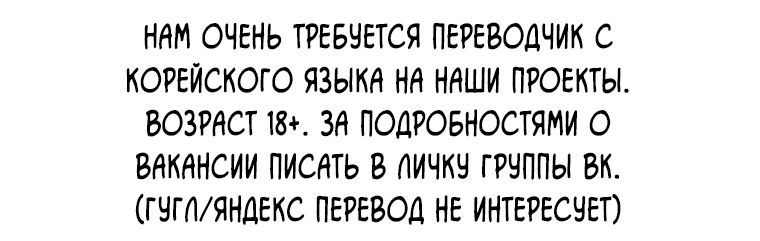 НАМ ОЧЕНЬ ТРЕБУЕТСЯ ПЕРЕВОДЧИК С КОРЕЙСКОГО ЯЗЫКА НА НАШИ ПРОЕКТЫ. ВОЗРАСТ 18+. ЗА ПОДРОБНОСТЯМИ О ВАКАНСИИ ПИСАТЬ В ЛИЧКУ ГРУППЫ ВК. (ГУГЛ/ЯНДЕКС ПЕРЕВОД НЕ ИНТЕРЕСУЕТ)